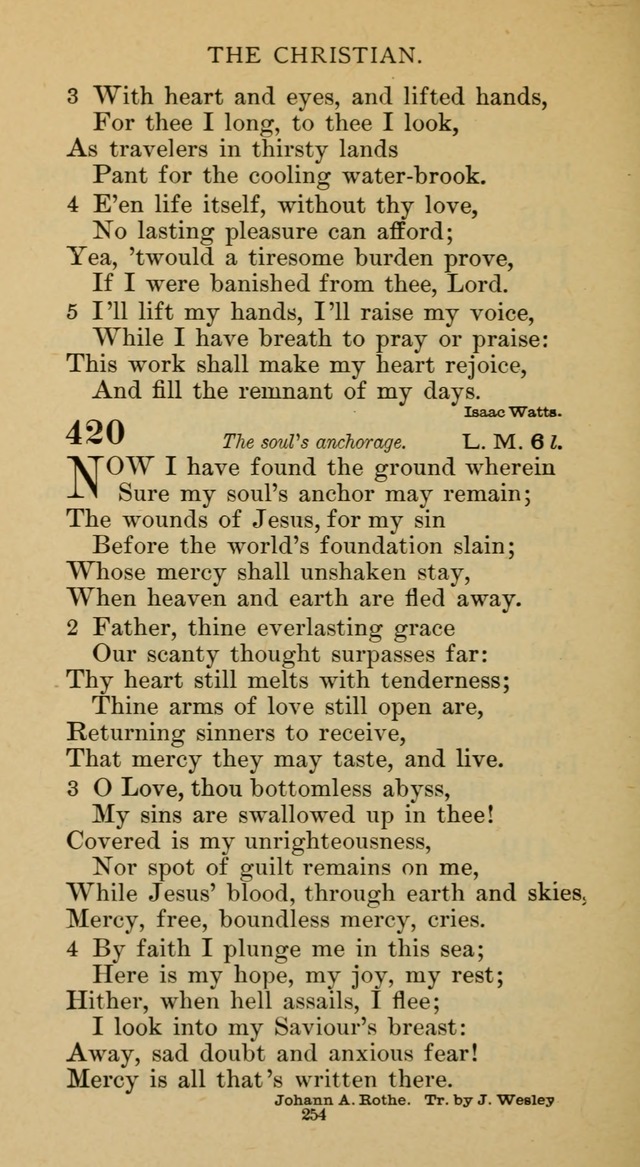 THE CHRISTIAN.

3 With heart and eyes, and lifted hands,
For thee I long, to thee I look,
As travelers in thirsty lands
Pant for the cooling water-brook.

4 E'en life itself, without thy love,
No lasting pleasure can afford;
Yea, 'twould a tiresome burden prove,
If I were banished from thee, Lord.

5 I'll lift my hands, I'll raise my voice,
While I have breath to pray or praise:
This work shall make my heart rejoice,
And fill the remnant of my days.

Isaac Watts.

420 The soul's anchorage. L. M. 6 l.

NOW I have found the ground wherein
Sure my soul's anchor may remain;
The wounds of Jesus, for my sin
Before the world's foundation slain;
Whose mercy shall unshaken stay,
When heaven and earth are fled away.

2 Father, thine everlasting grace
Our scanty thought surpasses far:
Thy heart still melts with tenderness;
Thine arms of love still open are,
Returning sinners to receive,
That mercy they may taste, and live.

3 O Love, thou bottomless abyss,
My sins are swallowed up in thee!
Covered is my unrighteousness,
Nor spot of guilt remains on me,
While Jesus' blood, through earth and skies,
Mercy, free, boundless mercy, cries.

4 By faith I plunge me in this sea;
Here is my hope, my joy, my rest;
Hither, when hell assails, I flee;
I look into my Saviour's breast:
Away, sad doubt and anxious fear!
Mercy is all that's written there.

Johann A. Rothe. Tr. by J. Wesley

254